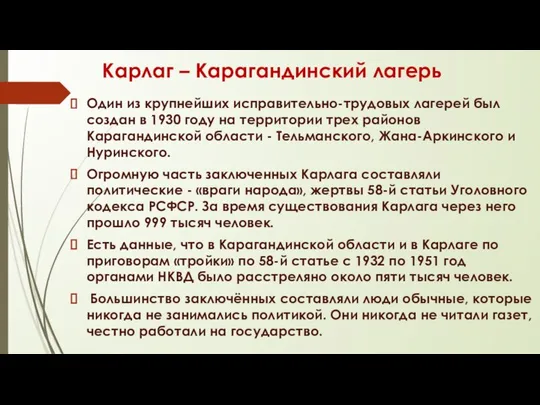 Карлаг – Карагандинский лагерь

Один из крупнейших исправительно-трудовых лагерей был создан в 1930 году на территории трех районов Карагандинской области - Тельманского, Жана-Аркинского и Нуринского.

Огромную часть заключенных Карлага составляли политические - «враги народа», жертвы 58-й статьи Уголовного кодекса РСФСР. За время существования Карлага через него прошло 999 тысяч человек.

Есть данные, что в Карагандинской области и в Карлаге по приговорам «тройки» по 58-й статье с 1932 по 1951 год органами НКВД было расстреляно около пяти тысяч человек.

Большинство заключённых составляли люди обычные, которые никогда не занимались политикой. Они никогда не читали газет, честно работали на государство.